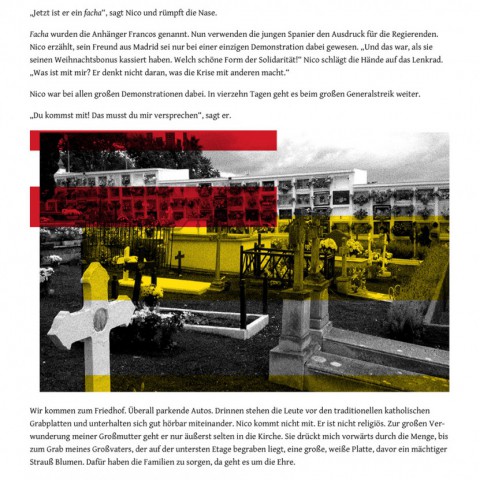 „Jetzt ist er ein facha", sagt Nico und rümpft die Nase.

Facha wurden die Anhänger Francos genannt. Nun verwenden die jungen Spanier den Ausdruck für die Regierenden. Nico erzählt, sein Freund aus Madrid sei nur bei einer einzigen Demonstration dabei gewesen. „Und das war, als sie seinen Weihnachtsbonus kassiert haben. Welch schöne Form der Solidarität!" Nico schlägt die Hände auf das Lenkrad. „Was ist mit mir? Er denkt nicht daran, was die Krise mit anderen macht."

Nico war bei allen großen Demonstrationen dabei. In vierzehn Tagen geht es beim großen Generalstreik weiter.

„Du kommst mit! Das musst du mir versprechen", sagt er.

Wir kommen zum Friedhof. Überall parkende Autos. Drinnen stehen die Leute vor den traditionellen katholischen Grabplatten und unterhalten sich gut hörbar miteinander. Nico kommt nicht mit. Er ist nicht religiös. Zur großen Verwunderung meiner Großmutter geht er nur äußerst selten in die Kirche. Sie drückt mich vorwärts durch die Menge, bis zum Grab meines Großvaters, der auf der untersten Etage begraben liegt, eine große, weiße Platte, davor ein mächtiger Strauß Blumen. Dafür haben die Familien zu sorgen, da geht es um die Ehre.